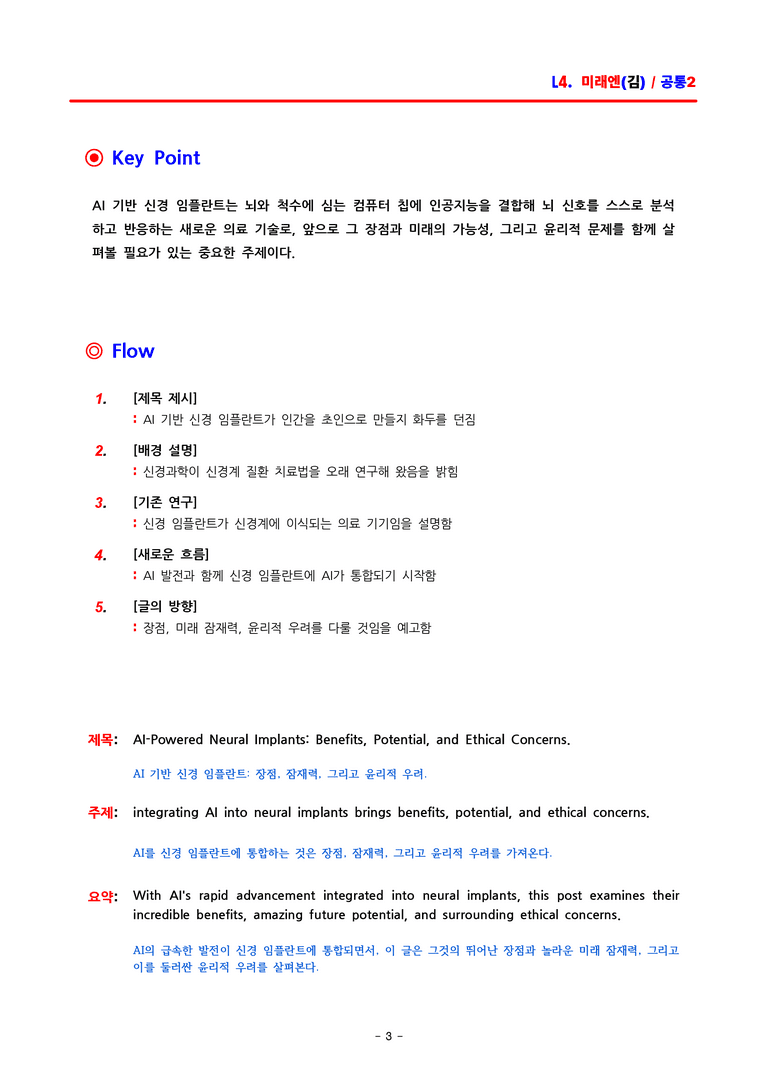 L4. 미래엔(김) / 공통2

◉ Key Point

AI 기반 신경 임플란트는 뇌와 척수에 심는 컴퓨터 칩에 인공지능을 결합해 뇌 신호를 스스로 분석하고 반응하는 새로운 의료 기술로, 앞으로 그 장점과 미래의 가능성, 그리고 윤리적 문제를 함께 살펴볼 필요가 있는 중요한 주제이다.

◎ Flow

1. [제목 제시]
: AI 기반 신경 임플란트가 인간을 초인으로 만들지 화두를 던짐

2. [배경 설명]
: 신경과학이 신경계 질환 치료법을 오래 연구해 왔음을 밝힘

3. [기존 연구]
: 신경 임플란트가 신경계에 이식되는 의료 기기임을 설명함

4. [새로운 흐름]
: AI 발전과 함께 신경 임플란트에 AI가 통합되기 시작함

5. [글의 방향]
: 장점, 미래 잠재력, 윤리적 우려를 다룰 것임을 예고함

제목: AI-Powered Neural Implants: Benefits, Potential, and Ethical Concerns.

AI 기반 신경 임플란트: 장점, 잠재력, 그리고 윤리적 우려.

주제: integrating AI into neural implants brings benefits, potential, and ethical concerns.

AI를 신경 임플란트에 통합하는 것은 장점, 잠재력, 그리고 윤리적 우려를 가져온다.

요약: With AI's rapid advancement integrated into neural implants, this post examines their incredible benefits, amazing future potential, and surrounding ethical concerns.

AI의 급속한 발전이 신경 임플란트에 통합되면서, 이 글은 그것의 뛰어난 장점과 놀라운 미래 잠재력, 그리고 이를 둘러싼 윤리적 우려를 살펴본다.

- 3 -